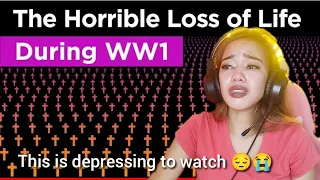 The Horrible Loss of Life

During WW1

This is depressing to watch 😔😭